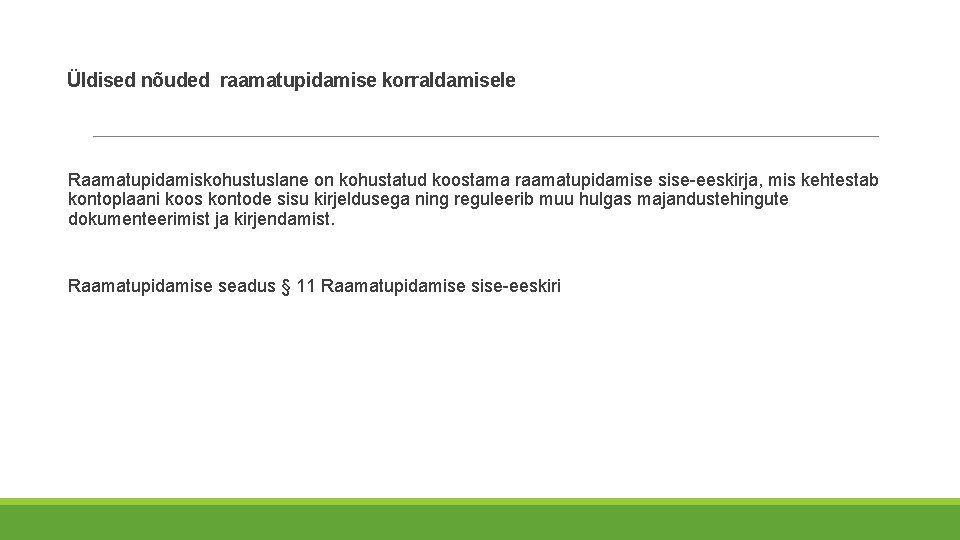 Üldised nõuded raamatupidamise korraldamisele

Raamatupidamiskohustuslane on kohustatud koostama raamatupidamise sise-eeskirja, mis kehtestab kontoplaani koos kontode sisu kirjeldusega ning reguleerib muu hulgas majandustehingute dokumenteerimist ja kirjendamist.

Raamatupidamise seadus § 11 Raamatupidamise sise-eeskiri